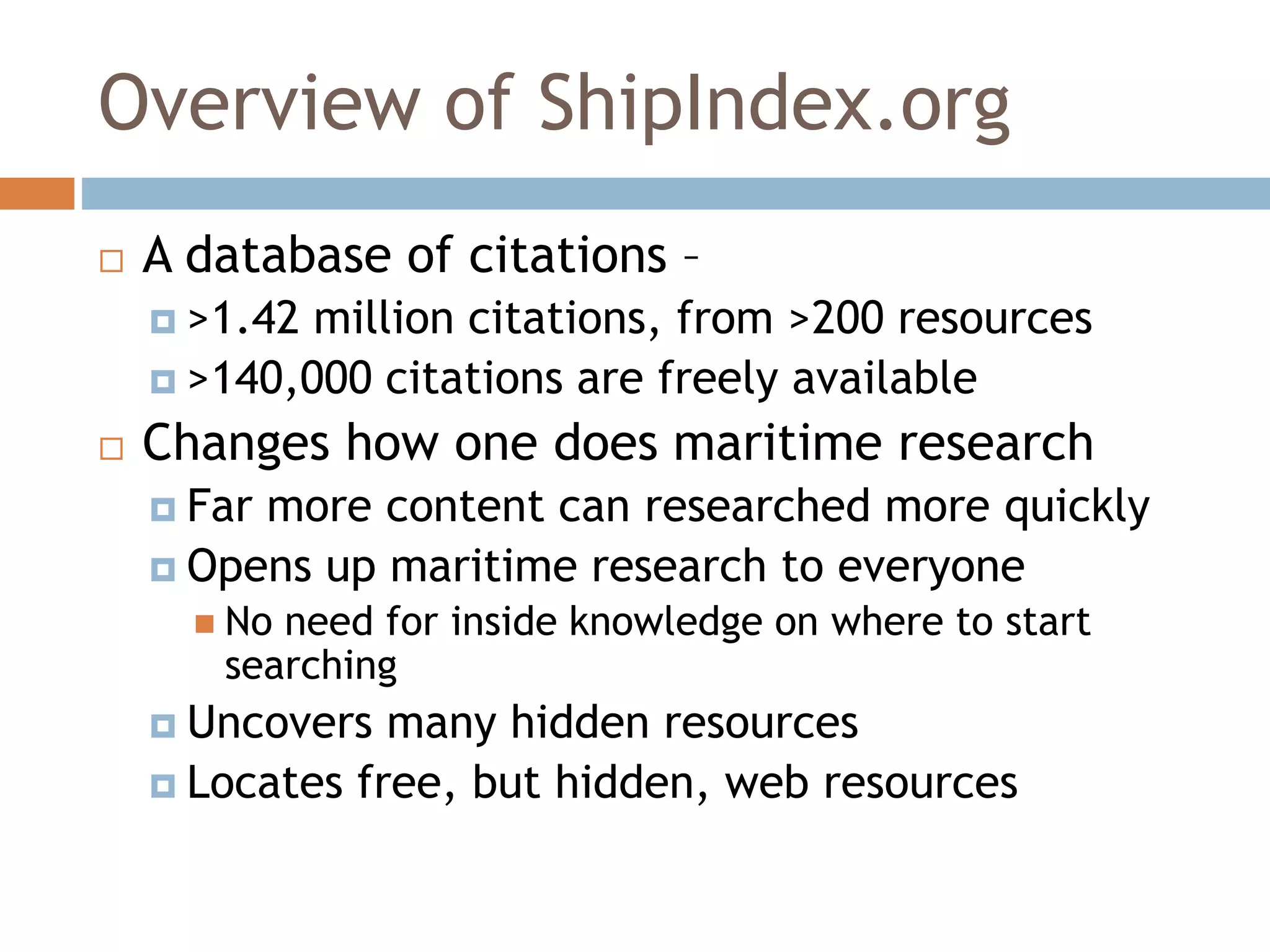 Overview of ShipIndex.org

A database of citations –

>1.42 million citations, from >200 resources

>140,000 citations are freely available

Changes how one does maritime research

Far more content can researched more quickly

Opens up maritime research to everyone

No need for inside knowledge on where to start searching

Uncovers many hidden resources

Locates free, but hidden, web resources